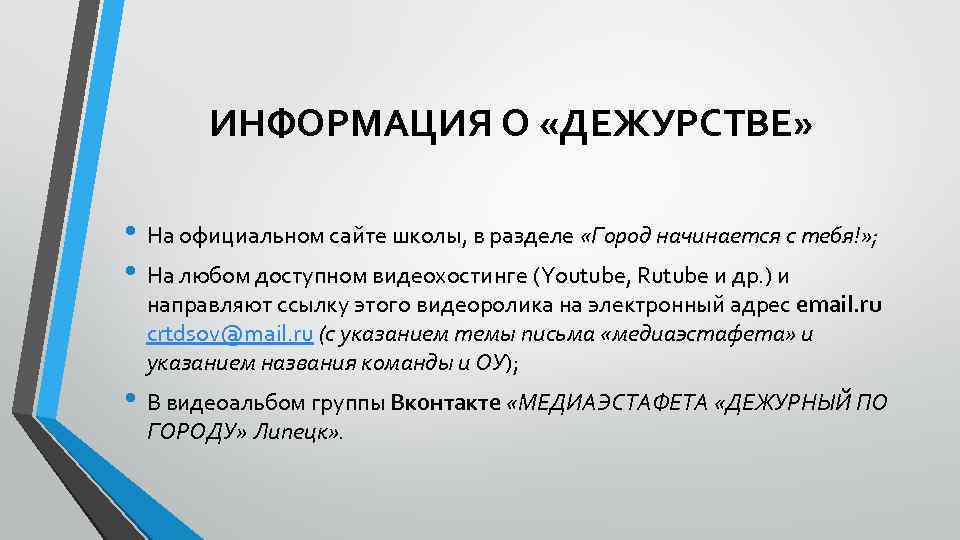 ИНФОРМАЦИЯ О «ДЕЖУРСТВЕ»

• На официальном сайте школы, в разделе «Город начинается с тебя!»;

• На любом доступном видеохостинге (Youtube, Rutube и др.) и направляют ссылку этого видеоролика на электронный адрес email.ru crtdsov@mail.ru (с указанием темы письма «медиаэстафета» и указанием названия команды и ОУ);

• В видеоальбом группы Вконтакте «МЕДИАЭСТАФЕТА «ДЕЖУРНЫЙ ПО ГОРОДУ» Липецк».